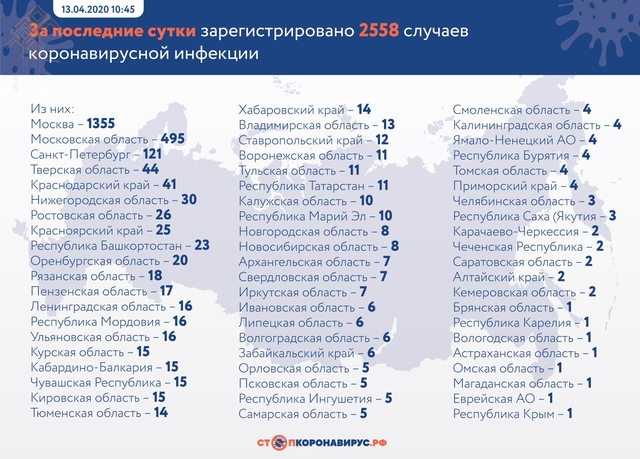 13.04.2020 10:45

За последние сутки зарегистрировано 2558 случаев коронавирусной инфекции

Из них:
Москва – 1355
Московская область – 495
Санкт-Петербург – 121
Тверская область – 44
Краснодарский край – 41
Нижегородская область – 30
Ростовская область – 26
Красноярский край – 25
Республика Башкортостан – 23
Оренбургская область – 20
Рязанская область – 18
Пензенская область – 17
Ленинградская область – 16
Республика Мордовия – 16
Ульяновская область – 16
Курская область – 15
Кабардино-Балкария – 15
Чувашская Республика – 15
Кировская область – 15
Тюменская область – 14

Хабаровский край – 14
Владимирская область – 13
Ставропольский край – 12
Воронежская область – 11
Тульская область – 11
Республика Татарстан – 11
Калужская область – 10
Республика Марий Эл – 10
Новгородская область – 8
Новосибирская область – 8
Архангельская область – 7
Свердловская область – 7
Иркутская область – 7
Ивановская область – 6
Липецкая область – 6
Волгоградская область – 6
Забайкальский край – 6
Орловская область – 5
Псковская область – 5
Республика Ингушетия – 5
Самарская область – 5

Смоленская область – 4
Калининградская область – 4
Ямало-Ненецкий АО – 4
Республика Бурятия – 4
Томская область – 4
Приморский край – 4
Челябинская область – 3
Республика Саха (Якутия – 3
Карачаево-Черкессия – 2
Чеченская Республика – 2
Саратовская область – 2
Алтайский край – 2
Кемеровская область – 2
Брянская область – 1
Республика Карелия – 1
Вологодская область – 1
Астраханская область – 1
Омская область – 1
Магаданская область – 1
Еврейская АО – 1
Республика Крым – 1

СТОПКОРОНАВИРУС.РФ